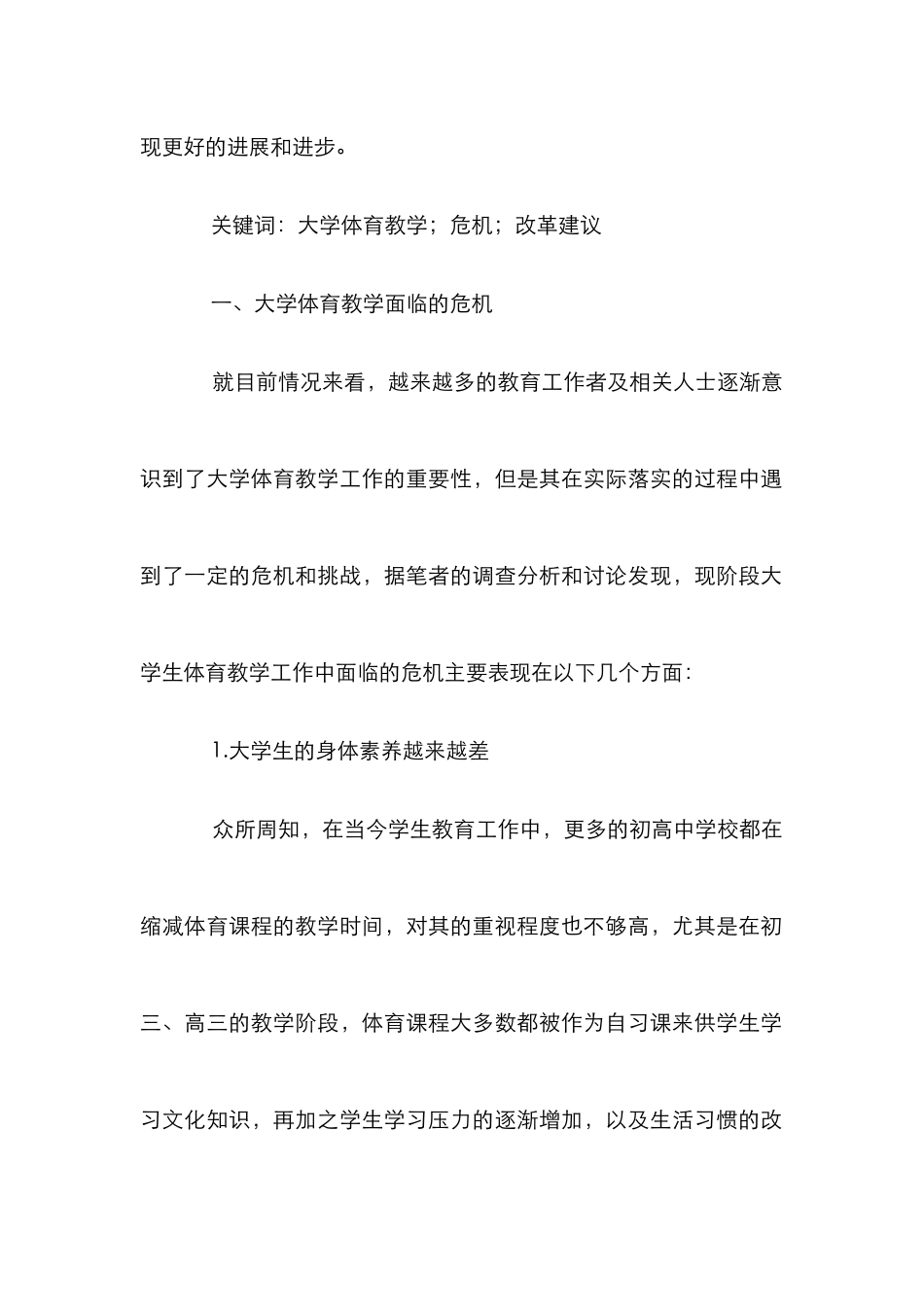 现更好的进展和进步。

关键词：大学体育教学；危机；改革建议

一、大学体育教学面临的危机

就目前情况来看，越来越多的教育工作者及相关人士逐渐意识到了大学体育教学工作的重要性，但是其在实际落实的过程中遇到了一定的危机和挑战，据笔者的调查分析和讨论发现，现阶段大学生体育教学工作中面临的危机主要表现在以下几个方面：

1.大学生的身体素养越来越差

众所周知，在当今学生教育工作中，更多的初高中学校都在缩减体育课程的教学时间，对其的重视程度也不够高，尤其是在初三、高三的教学阶段，体育课程大多数都被作为自习课来供学生学习文化知识，再加之学生学习压力的逐渐增加，以及生活习惯的改